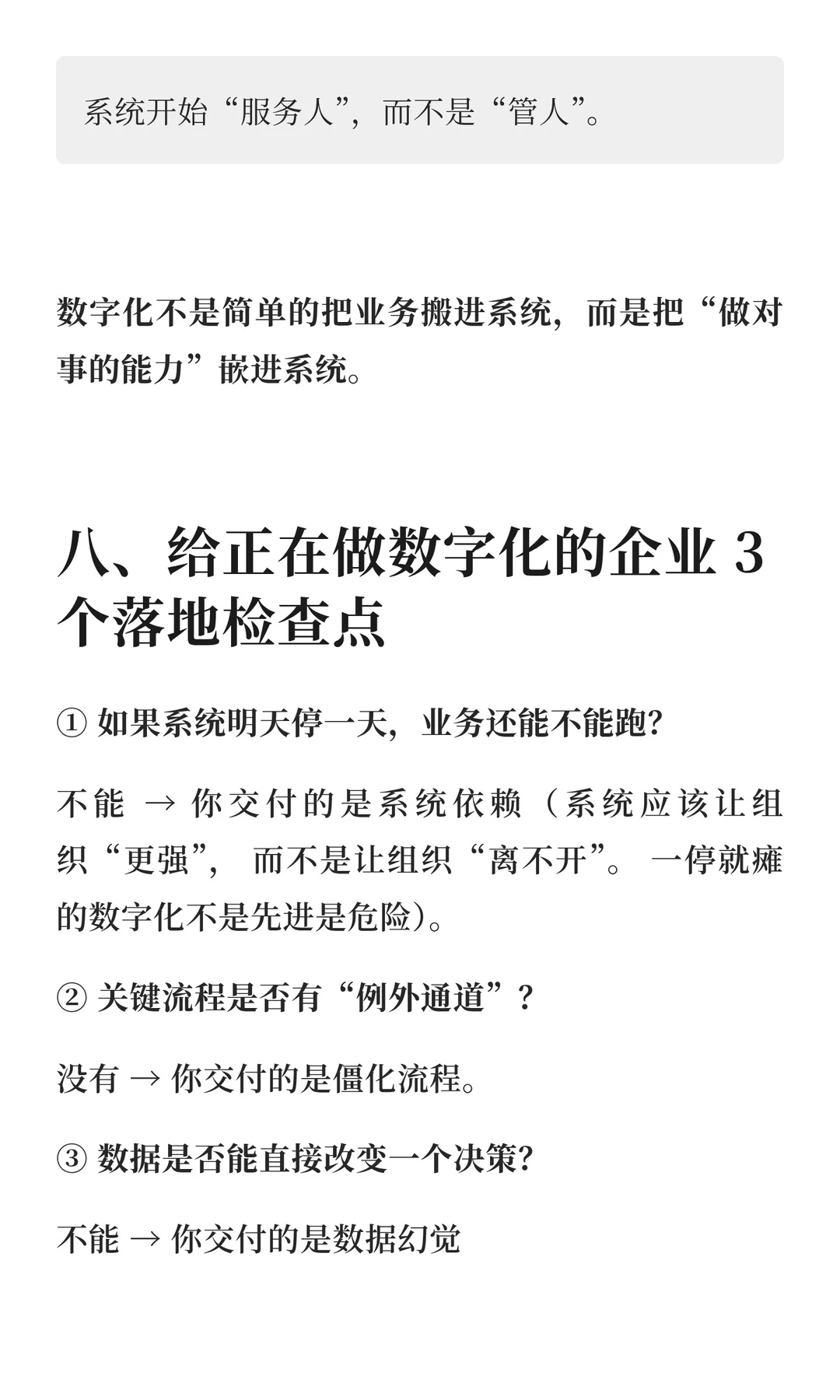 系统开始“服务人”，而不是“管人”。

数字化不是简单的把业务搬进系统，而是把“做对事的能力”嵌进系统。

八、给正在做数字化的企业 3 个落地检查点

① 如果系统明天停一天，业务还能不能跑?

不能 → 你交付的是系统依赖（系统应该让组织“更强”，而不是让组织“离不开”。一停就瘫的数字化不是先进是危险)。

② 关键流程是否有“例外通道”？

没有 → 你交付的是僵化流程。

③ 数据是否能直接改变一个决策?

不能 → 你交付的是数据幻觉